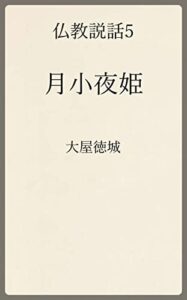 仏教説話5

月小夜姫

大屋徳城